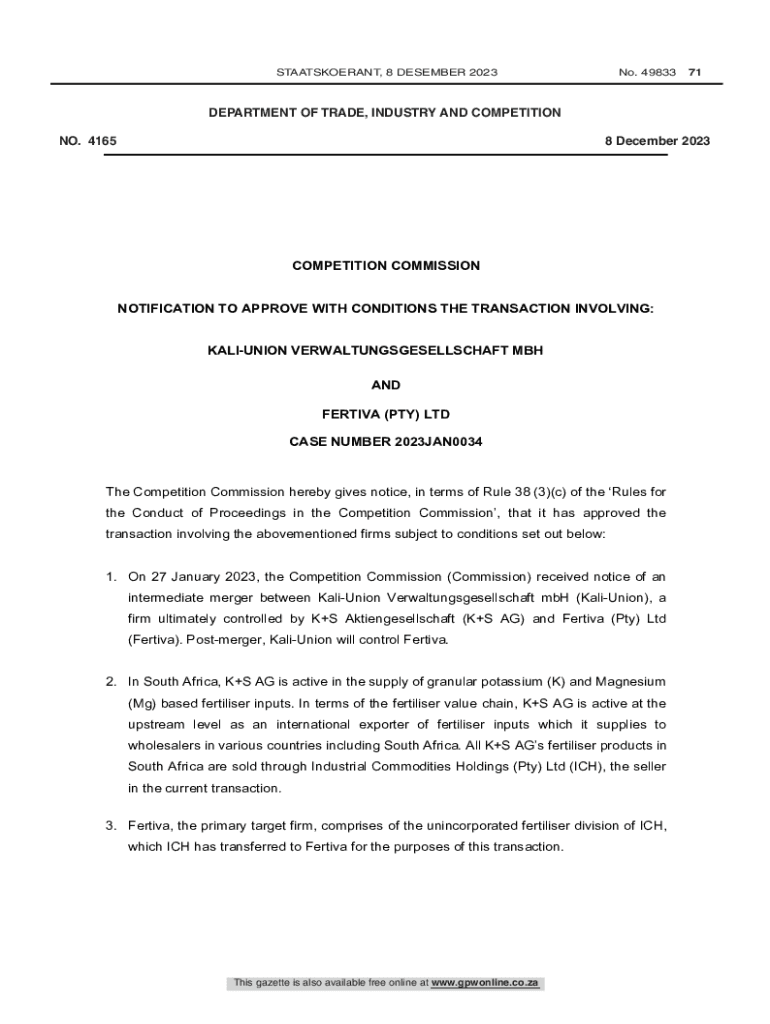 STAATSKOERANT, 8 DESEMBER 2023 No. 49833 71

DEPARTMENT OF TRADE, INDUSTRY AND COMPETITION

NO. 4165 8 December 2023

COMPETITION COMMISSION

NOTIFICATION TO APPROVE WITH CONDITIONS THE TRANSACTION INVOLVING:

KALI-UNION VERWALTUNGSGESELLSCHAFT MBH

AND

FERTIVA (PTY) LTD

CASE NUMBER 2023JAN0034

The Competition Commission hereby gives notice, in terms of Rule 38 (3)(c) of the 'Rules for the Conduct of Proceedings in the Competition Commission', that it has approved the transaction involving the abovementioned firms subject to conditions set out below:

1. On 27 January 2023, the Competition Commission (Commission) received notice of an intermediate merger between Kali-Union Verwaltungsgesellschaft mbH (Kali-Union), a firm ultimately controlled by K+S Aktiengesellschaft (K+S AG) and Fertiva (Pty) Ltd (Fertiva). Post-merger, Kali-Union will control Fertiva.

2. In South Africa, K+S AG is active in the supply of granular potassium (K) and Magnesium (Mg) based fertiliser inputs. In terms of the fertiliser value chain, K+S AG is active at the upstream level as an international exporter of fertiliser inputs which it supplies to wholesalers in various countries including South Africa. All K+S AG's fertiliser products in South Africa are sold through Industrial Commodities Holdings (Pty) Ltd (ICH), the seller in the current transaction.

3. Fertiva, the primary target firm, comprises of the unincorporated fertiliser division of ICH, which ICH has transferred to Fertiva for the purposes of this transaction.

This gazette is also available free online at www.gpwonline.co.za